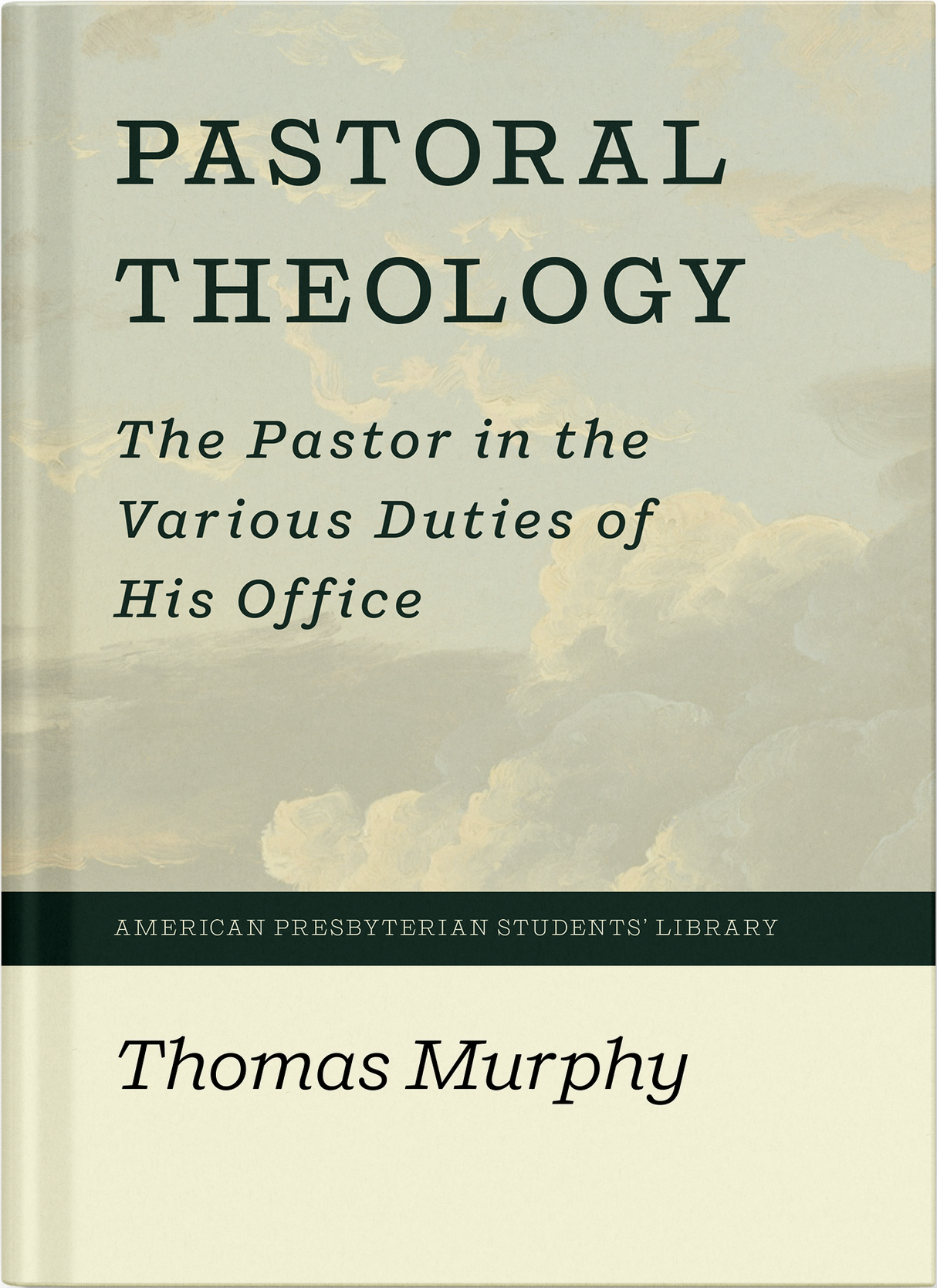 PASTORAL THEOLOGY

The Pastor in the Various Duties of His Office

AMERICAN PRESBYTERIAN STUDENTS' LIBRARY

Thomas Murphy